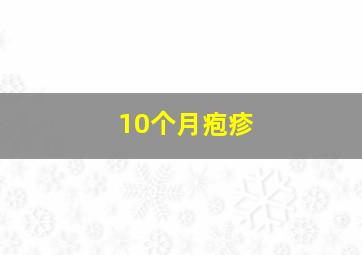 10个月疱疹